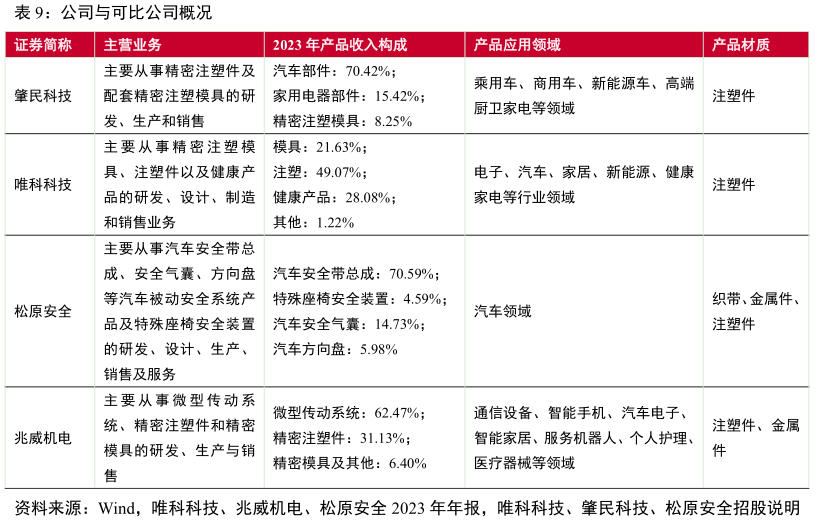 表 9：公司与可比公司概况

| 证券简称 | 主营业务 | 2023 年产品收入构成 | 产品应用领域 | 产品材质 |
|---|---|---|---|---|
| 肇民科技 | 主要从事精密注塑件及配套精密注塑模具的研发、生产和销售 | 汽车部件：70.42%；家用电器部件：15.42%；精密注塑模具：8.25% | 乘用车、商用车、新能源车、高端厨卫家电等领域 | 注塑件 |
| 唯科科技 | 主要从事精密注塑模具、注塑件以及健康产品的研发、设计、制造和销售业务 | 模具：21.63%；注塑：49.07%；健康产品：28.08%；其他：1.22% | 电子、汽车、家居、新能源、健康家电等行业领域 | 注塑件 |
| 松原安全 | 主要从事汽车安全带总成、安全气囊、方向盘等汽车被动安全系统产品及特殊座椅安全装置的研发、设计、生产、销售及服务 | 汽车安全带总成：70.59%；特殊座椅安全装置：4.59%；汽车安全气囊：14.73%；汽车方向盘：5.98% | 汽车领域 | 织带、金属件、注塑件 |
| 兆威机电 | 主要从事微型传动系统、精密注塑件和精密模具的研发、生产与销售 | 微型传动系统：62.47%；精密注塑件：31.13%；精密模具及其他：6.40% | 通信设备、智能手机、汽车电子、智能家居、服务机器人、个人护理、医疗器械等领域 | 注塑件、金属件 |

资料来源：Wind，唯科科技、兆威机电、松原安全 2023 年年报，唯科科技、肇民科技、松原安全招股说明